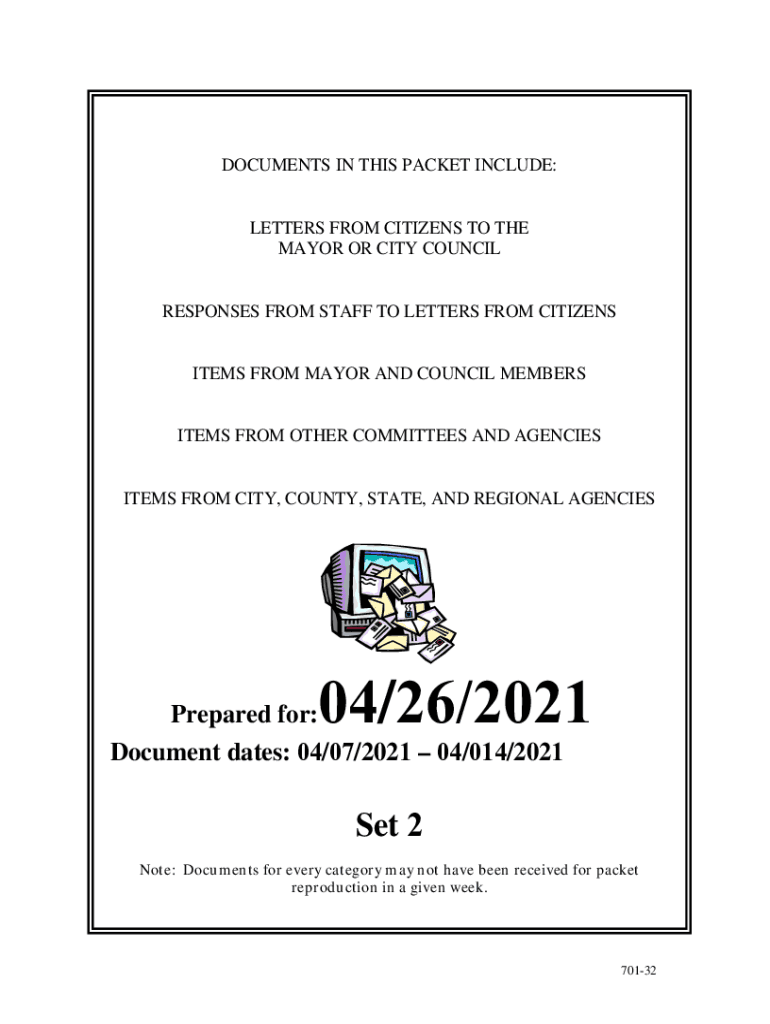 DOCUMENTS IN THIS PACKET INCLUDE:

LETTERS FROM CITIZENS TO THE MAYOR OR CITY COUNCIL

RESPONSES FROM STAFF TO LETTERS FROM CITIZENS

ITEMS FROM MAYOR AND COUNCIL MEMBERS

ITEMS FROM OTHER COMMITTEES AND AGENCIES

ITEMS FROM CITY, COUNTY, STATE, AND REGIONAL AGENCIES

Prepared for: 04/26/2021

Document dates: 04/07/2021 – 04/014/2021

Set 2

Note: Documents for every category may not have been received for packet reproduction in a given week.

701-32